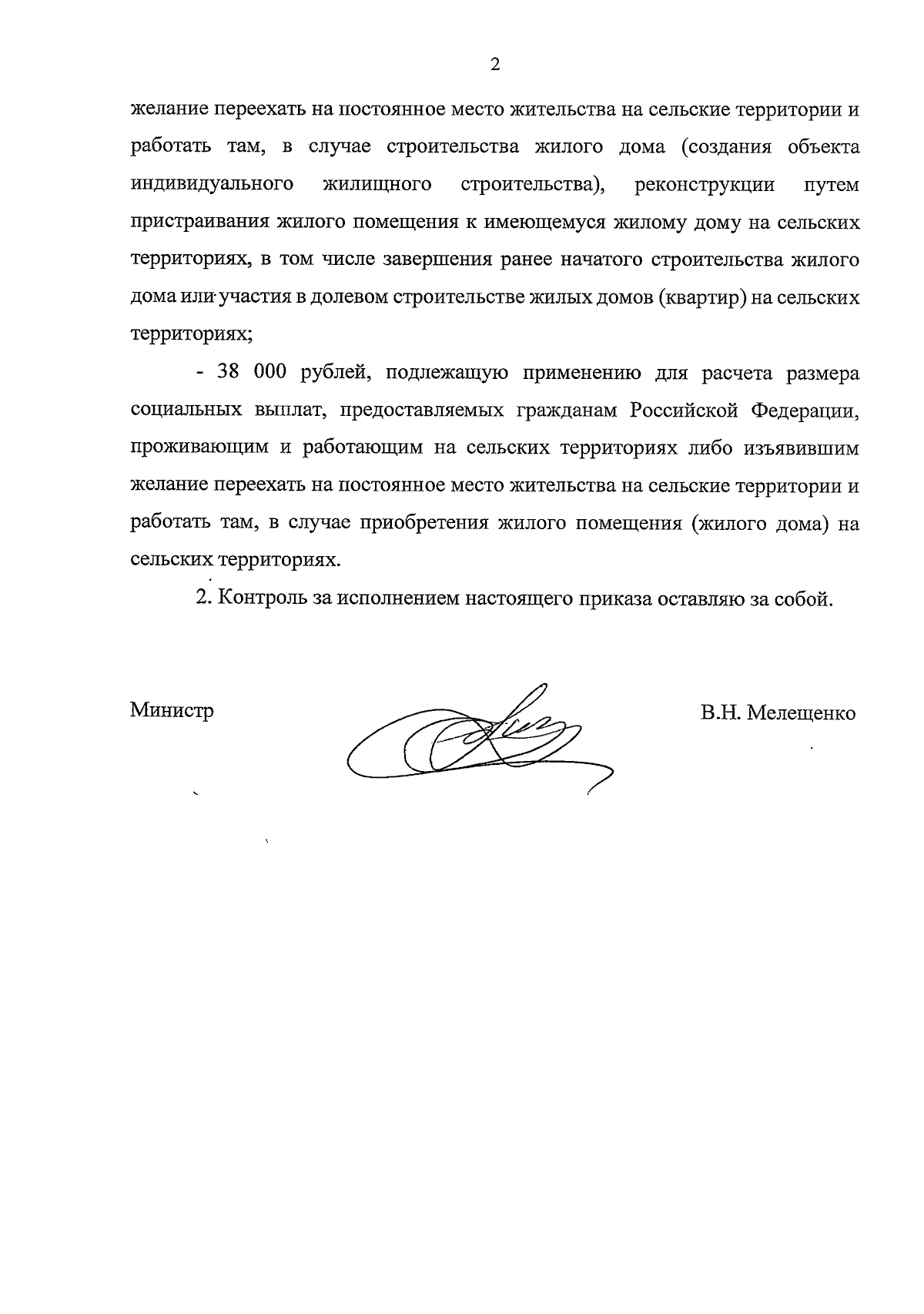 2

желание переехать на постоянное место жительства на сельские территории и работать там, в случае строительства жилого дома (создания объекта индивидуального жилищного строительства), реконструкции путем пристраивания жилого помещения к имеющемуся жилому дому на сельских территориях, в том числе завершения ранее начатого строительства жилого дома или участия в долевом строительстве жилых домов (квартир) на сельских территориях;

- 38 000 рублей, подлежащую применению для расчета размера социальных выплат, предоставляемых гражданам Российской Федерации, проживающим и работающим на сельских территориях либо изъявившим желание переехать на постоянное место жительства на сельские территории и работать там, в случае приобретения жилого помещения (жилого дома) на сельских территориях.

2. Контроль за исполнением настоящего приказа оставляю за собой.

Министр

В.Н. Мелещенко